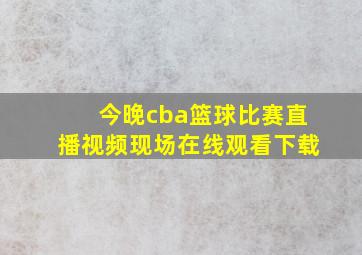 今晚cba篮球比赛直播视频现场在线观看下载